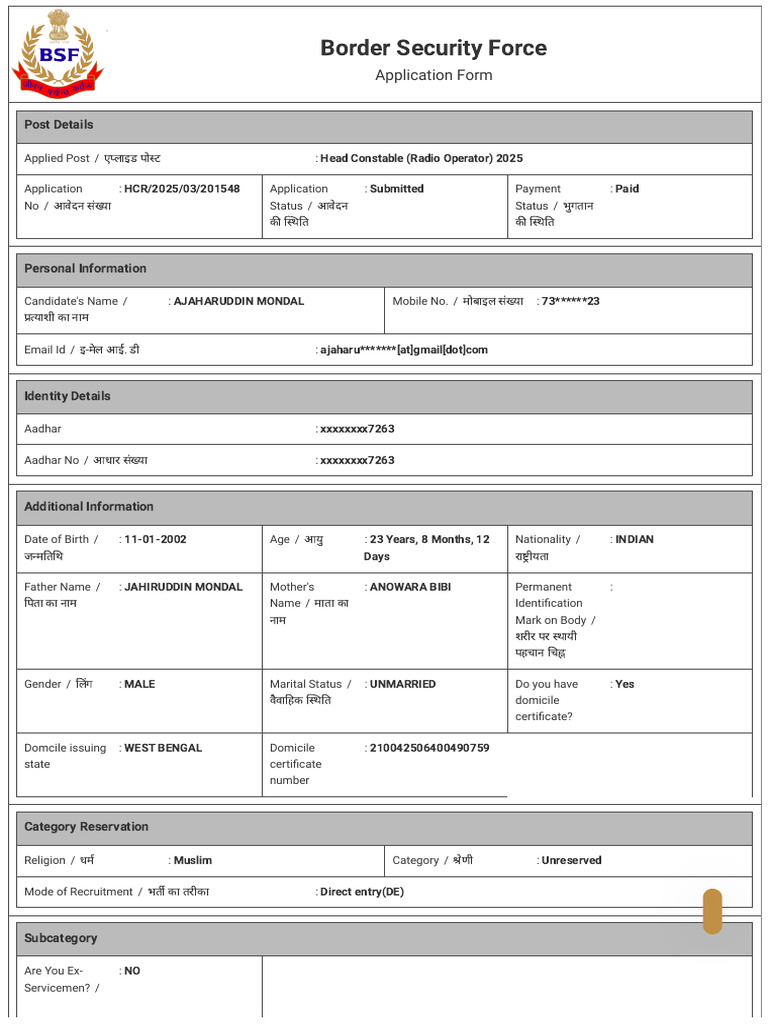 BSF

Border Security Force
Application Form

Post Details

Applied Post / एप्लाइड पोस्ट : Head Constable (Radio Operator) 2025

Application No / आवेदन संख्या : HCR/2025/03/201548
Application Status / आवेदन की स्थिति : Submitted
Payment Status / भुगतान की स्थिति : Paid

Personal Information

Candidate's Name / प्रत्याशी का नाम : AJAHARUDDIN MONDAL
Mobile No. / मोबाइल संख्या : 73******23

Email Id / इ-मेल आई. डी : ajaharu*******[at]gmail[dot]com

Identity Details

Aadhar : xxxxxxxx7263

Aadhar No / आधार संख्या : xxxxxxxx7263

Additional Information

Date of Birth / जन्मतिथि : 11-01-2002
Age / आयु : 23 Years, 8 Months, 12 Days
Nationality / राष्ट्रीयता : INDIAN

Father Name / पिता का नाम : JAHIRUDDIN MONDAL
Mother's Name / माता का नाम : ANOWARA BIBI
Permanent Identification Mark on Body / शरीर पर स्थायी पहचान चिह्न :

Gender / लिंग : MALE
Marital Status / वैवाहिक स्थिति : UNMARRIED
Do you have domicile certificate? : Yes

Domcile issuing state : WEST BENGAL
Domicile certificate number : 210042506400490759

Category Reservation

Religion / धर्म : Muslim
Category / श्रेणी : Unreserved

Mode of Recruitment / भर्ती का तरीका : Direct entry(DE)

Subcategory

Are You Ex-Servicemen? / : NO